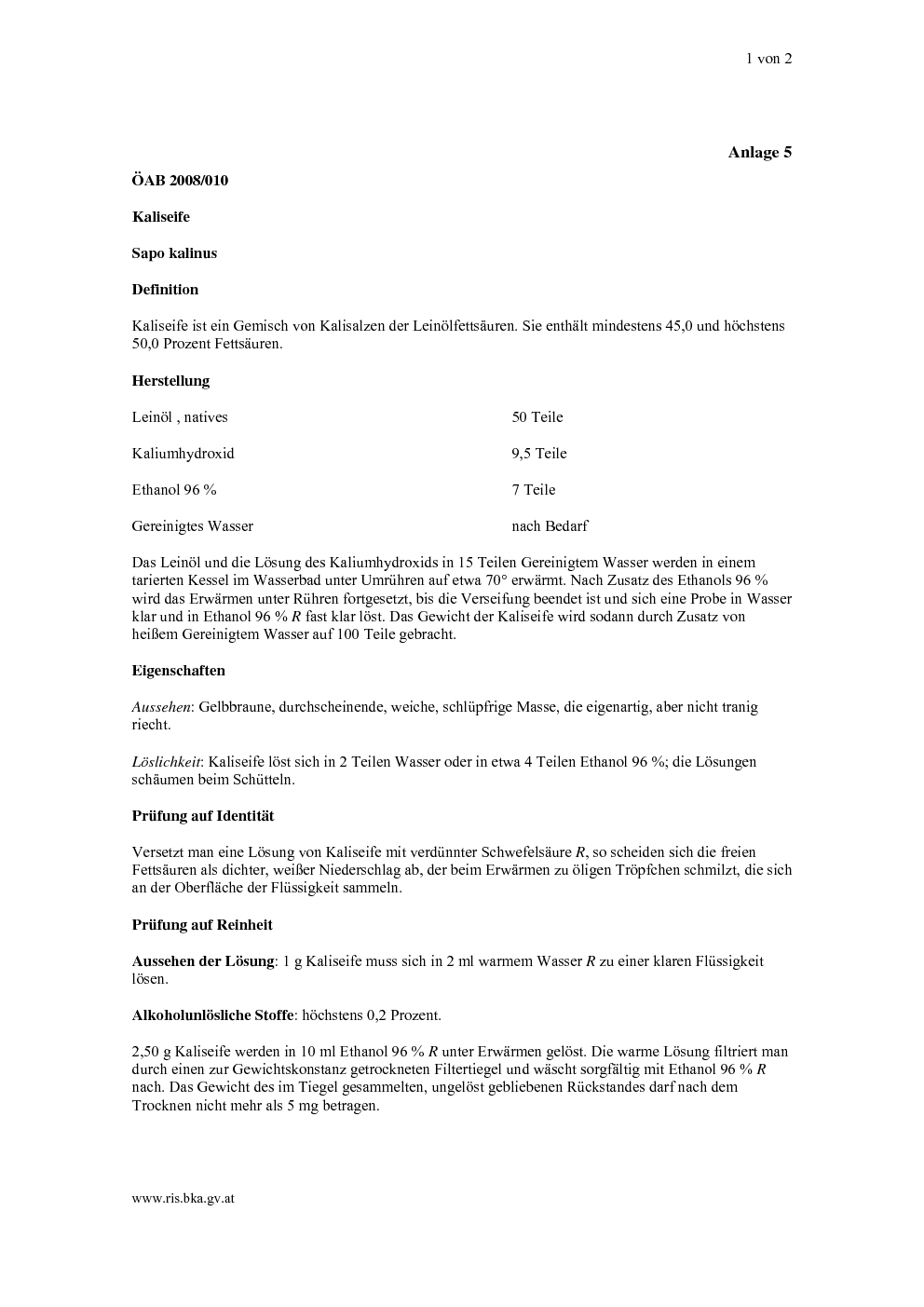 1 von 2

Anlage 5

ÖAB 2008/010

Kaliseife

Sapo kalinus

Definition

Kaliseife ist ein Gemisch von Kalisalzen der Leinölfettsäuren. Sie enthält mindestens 45,0 und höchstens 50,0 Prozent Fettsäuren.

Herstellung

Leinöl , natives
50 Teile

Kaliumhydroxid
9,5 Teile

Ethanol 96 %
7 Teile

Gereinigtes Wasser
nach Bedarf

Das Leinöl und die Lösung des Kaliumhydroxids in 15 Teilen Gereinigtem Wasser werden in einem tarierten Kessel im Wasserbad unter Umrühren auf etwa 70° erwärmt. Nach Zusatz des Ethanols 96 % wird das Erwärmen unter Rühren fortgesetzt, bis die Verseifung beendet ist und sich eine Probe in Wasser klar und in Ethanol 96 % R fast klar löst. Das Gewicht der Kaliseife wird sodann durch Zusatz von heißem Gereinigtem Wasser auf 100 Teile gebracht.

Eigenschaften

Aussehen: Gelbbraune, durchscheinende, weiche, schlüpfrige Masse, die eigenartig, aber nicht tranig riecht.

Löslichkeit: Kaliseife löst sich in 2 Teilen Wasser oder in etwa 4 Teilen Ethanol 96 %; die Lösungen schäumen beim Schütteln.

Prüfung auf Identität

Versetzt man eine Lösung von Kaliseife mit verdünnter Schwefelsäure R, so scheiden sich die freien Fettsäuren als dichter, weißer Niederschlag ab, der beim Erwärmen zu öligen Tröpfchen schmilzt, die sich an der Oberfläche der Flüssigkeit sammeln.

Prüfung auf Reinheit

Aussehen der Lösung: 1 g Kaliseife muss sich in 2 ml warmem Wasser R zu einer klaren Flüssigkeit lösen.

Alkoholunlösliche Stoffe: höchstens 0,2 Prozent.

2,50 g Kaliseife werden in 10 ml Ethanol 96 % R unter Erwärmen gelöst. Die warme Lösung filtriert man durch einen zur Gewichtskonstanz getrockneten Filtertiegel und wäscht sorgfältig mit Ethanol 96 % R nach. Das Gewicht des im Tiegel gesammelten, ungelöst gebliebenen Rückstandes darf nach dem Trocknen nicht mehr als 5 mg betragen.

www.ris.bka.gv.at